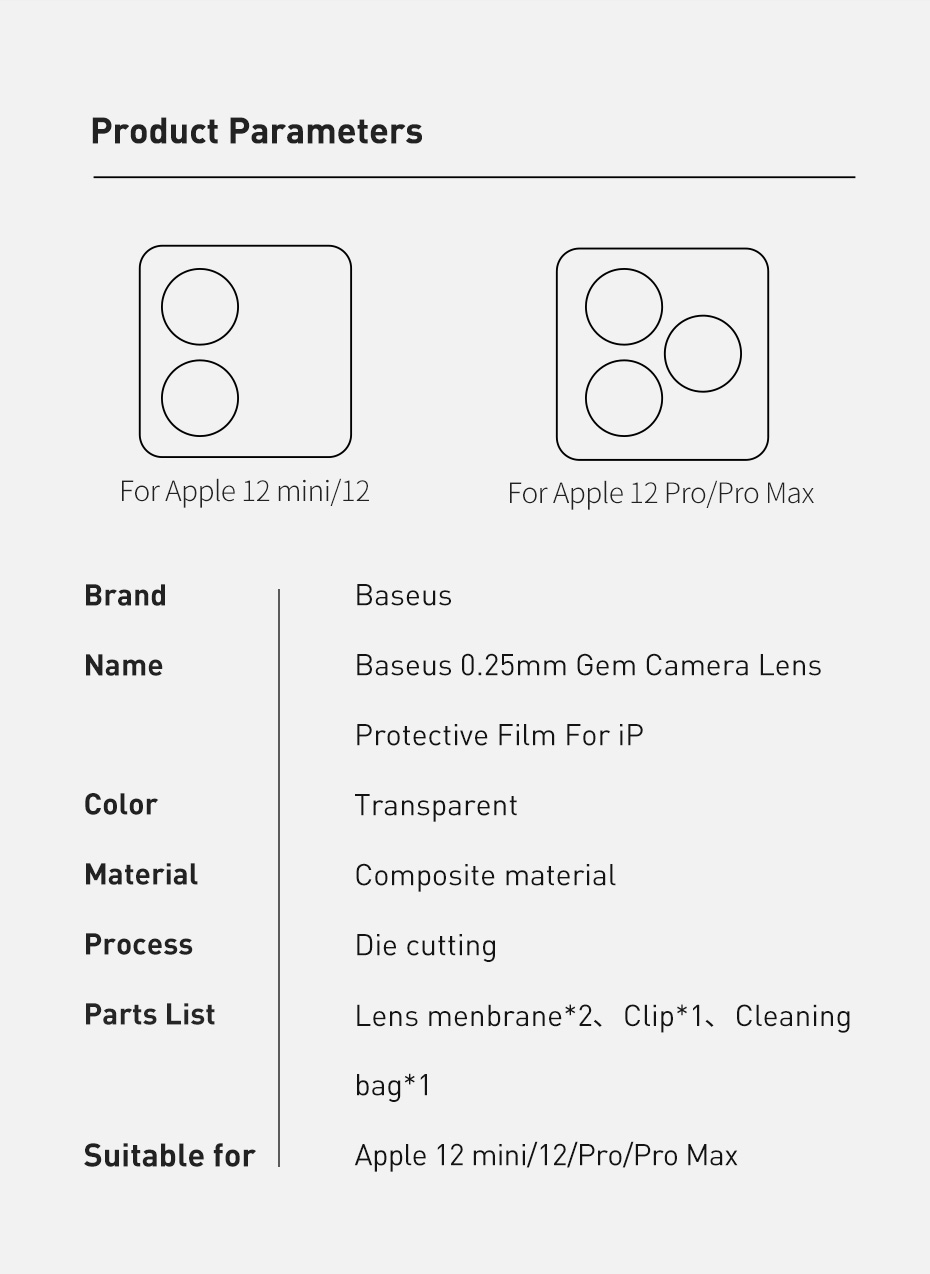 Product Parameters

For Apple 12 mini/12

For Apple 12 Pro/Pro Max

Brand
Baseus

Name
Baseus 0.25mm Gem Camera Lens Protective Film For iP

Color
Transparent

Material
Composite material

Process
Die cutting

Parts List
Lens menbrane*2、Clip*1、Cleaning bag*1

Suitable for
Apple 12 mini/12/Pro/Pro Max